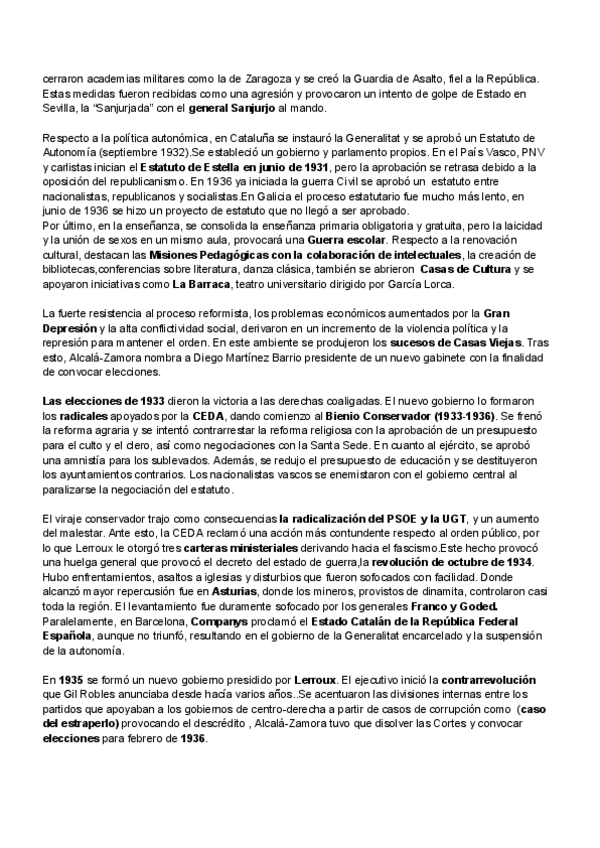 cerraron academias militares como la de Zaragoza y se creó la Guardia de Asalto, fiel a la República. Estas medidas fueron recibidas como una agresión y provocaron un intento de golpe de Estado en Sevilla, la "Sanjurjada" con el general Sanjurjo al mando.

Respecto a la política autonómica, en Cataluña se instauró la Generalitat y se aprobó un Estatuto de Autonomía (septiembre 1932).Se estableció un gobierno y parlamento propios. En el País Vasco, PNV y carlistas inician el Estatuto de Estella en junio de 1931, pero la aprobación se retrasa debido a la oposición del republicanismo. En 1936 ya iniciada la guerra Civil se aprobó un estatuto entre nacionalistas, republicanos y socialistas.En Galicia el proceso estatutario fue mucho más lento, en junio de 1936 se hizo un proyecto de estatuto que no llegó a ser aprobado.
Por último, en la enseñanza, se consolida la enseñanza primaria obligatoria y gratuita, pero la laicidad y la unión de sexos en un mismo aula, provocará una Guerra escolar. Respecto a la renovación cultural, destacan las Misiones Pedagógicas con la colaboración de intelectuales, la creación de bibliotecas,conferencias sobre literatura, danza clásica, también se abrieron Casas de Cultura y se apoyaron iniciativas como La Barraca, teatro universitario dirigido por García Lorca.

La fuerte resistencia al proceso reformista, los problemas económicos aumentados por la Gran Depresión y la alta conflictividad social, derivaron en un incremento de la violencia política y la represión para mantener el orden. En este ambiente se produjeron los sucesos de Casas Viejas. Tras esto, Alcalá-Zamora nombra a Diego Martínez Barrio presidente de un nuevo gabinete con la finalidad de convocar elecciones.

Las elecciones de 1933 dieron la victoria a las derechas coaligadas. El nuevo gobierno lo formaron los radicales apoyados por la CEDA, dando comienzo al Bienio Conservador (1933-1936). Se frenó la reforma agraria y se intentó contrarrestar la reforma religiosa con la aprobación de un presupuesto para el culto y el clero, así como negociaciones con la Santa Sede. En cuanto al ejército, se aprobó una amnistía para los sublevados. Además, se redujo el presupuesto de educación y se destituyeron los ayuntamientos contrarios. Los nacionalistas vascos se enemistaron con el gobierno central al paralizarse la negociación del estatuto.

El viraje conservador trajo como consecuencias la radicalización del PSOE y la UGT, y un aumento del malestar. Ante esto, la CEDA reclamó una acción más contundente respecto al orden público, por lo que Lerroux le otorgó tres carteras ministeriales derivando hacia el fascismo.Este hecho provocó una huelga general que provocó el decreto del estado de guerra,la revolución de octubre de 1934. Hubo enfrentamientos, asaltos a iglesias y disturbios que fueron sofocados con facilidad. Donde alcanzó mayor repercusión fue en Asturias, donde los mineros, provistos de dinamita, controlaron casi toda la región. El levantamiento fue duramente sofocado por los generales Franco y Goded. Paralelamente, en Barcelona, Companys proclamó el Estado Catalán de la República Federal Española, aunque no triunfó, resultando en el gobierno de la Generalitat encarcelado y la suspensión de la autonomía.

En 1935 se formó un nuevo gobierno presidido por Lerroux. El ejecutivo inició la contrarrevolución que Gil Robles anunciaba desde hacía varios años..Se acentuaron las divisiones internas entre los partidos que apoyaban a los gobiernos de centro-derecha a partir de casos de corrupción como (caso del estraperlo) provocando el descrédito , Alcalá-Zamora tuvo que disolver las Cortes y convocar elecciones para febrero de 1936.